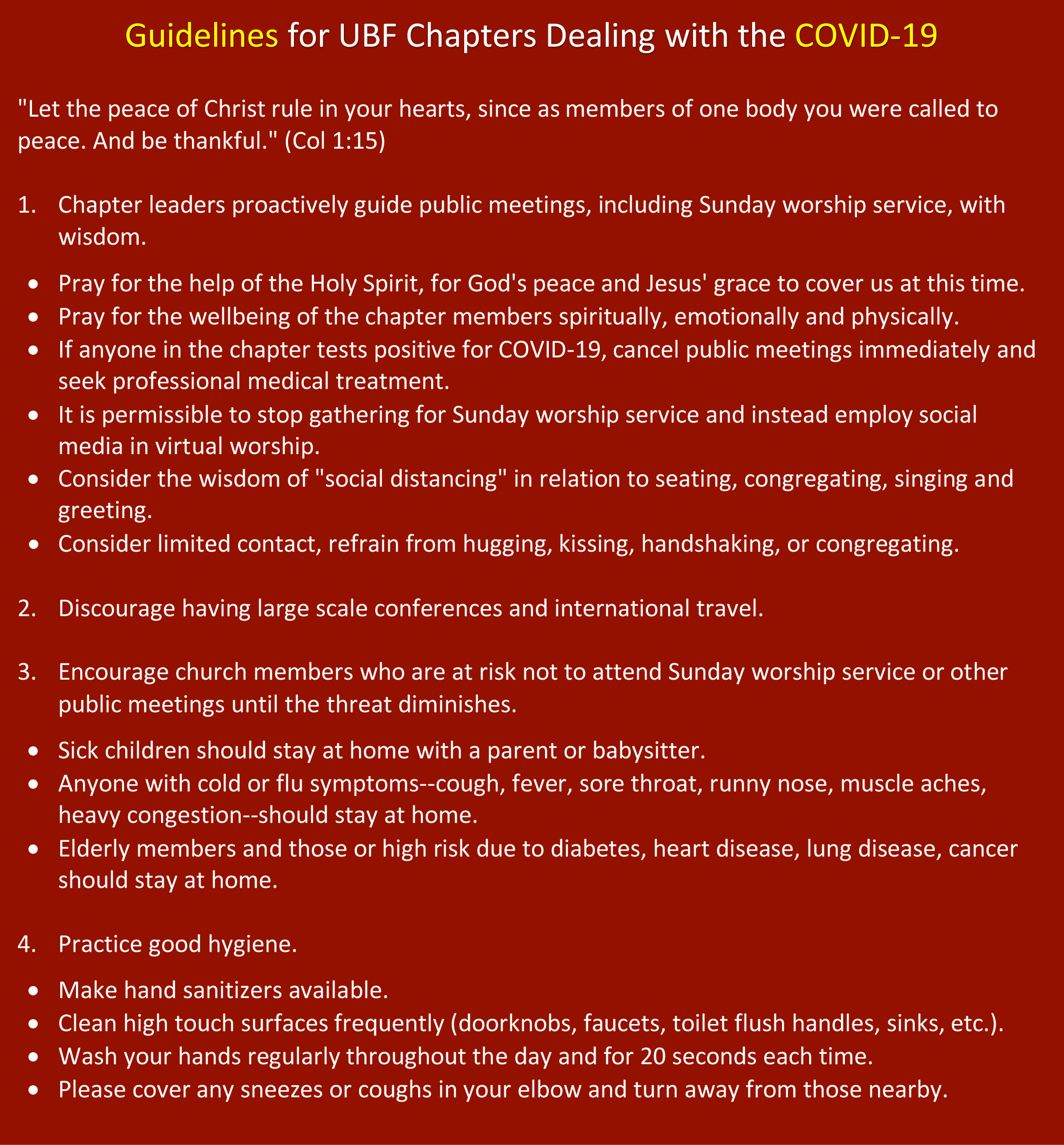 Guidelines for UBF Chapters Dealing with the COVID-19

"Let the peace of Christ rule in your hearts, since as members of one body you were called to peace. And be thankful." (Col 1:15)

1. Chapter leaders proactively guide public meetings, including Sunday worship service, with wisdom.

• Pray for the help of the Holy Spirit, for God's peace and Jesus' grace to cover us at this time.
• Pray for the wellbeing of the chapter members spiritually, emotionally and physically.
• If anyone in the chapter tests positive for COVID-19, cancel public meetings immediately and seek professional medical treatment.
• It is permissible to stop gathering for Sunday worship service and instead employ social media in virtual worship.
• Consider the wisdom of "social distancing" in relation to seating, congregating, singing and greeting.
• Consider limited contact, refrain from hugging, kissing, handshaking, or congregating.

2. Discourage having large scale conferences and international travel.

3. Encourage church members who are at risk not to attend Sunday worship service or other public meetings until the threat diminishes.

• Sick children should stay at home with a parent or babysitter.
• Anyone with cold or flu symptoms--cough, fever, sore throat, runny nose, muscle aches, heavy congestion--should stay at home.
• Elderly members and those or high risk due to diabetes, heart disease, lung disease, cancer should stay at home.

4. Practice good hygiene.

• Make hand sanitizers available.
• Clean high touch surfaces frequently (doorknobs, faucets, toilet flush handles, sinks, etc.).
• Wash your hands regularly throughout the day and for 20 seconds each time.
• Please cover any sneezes or coughs in your elbow and turn away from those nearby.